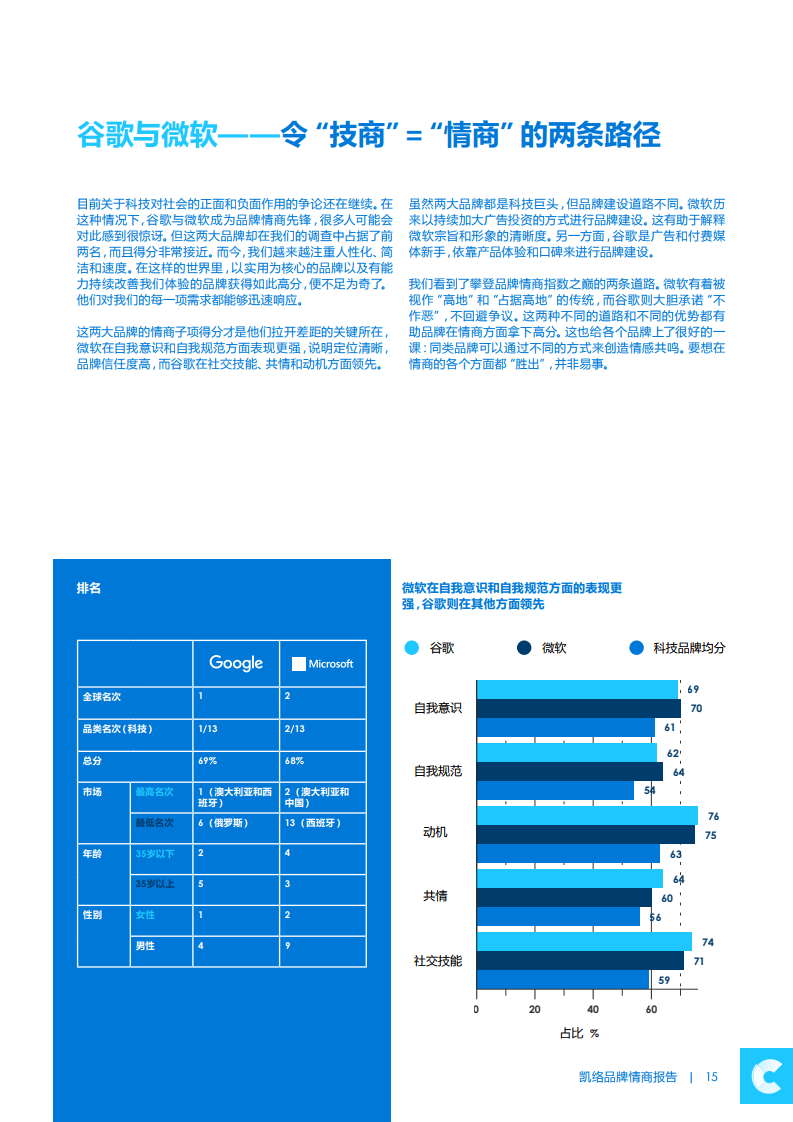 谷歌与微软——令“技商”=“情商”的两条路径

目前关于科技对社会的正面和负面作用的争论还在继续。在这种情况下，谷歌与微软成为品牌情商先锋，很多人可能会对此感到很惊讶。但这两大品牌却在我们的调查中占据了前两名，而且得分非常接近。而今，我们越来越注重人性化、简洁和速度。在这样的世界里，以实用为核心的品牌以及有能力持续改善我们体验的品牌获得如此高分，便不足为奇了。他们对我们的每一项需求都能够迅速响应。

这两大品牌的情商子项得分才是他们拉开差距的关键所在，微软在自我意识和自我规范方面表现更强，说明定位清晰，品牌信任度高，而谷歌在社交技能、共情和动机方面领先。

虽然两大品牌都是科技巨头，但品牌建设道路不同。微软历来以持续加大广告投资的方式进行品牌建设。这有助于解释微软宗旨和形象的清晰度。另一方面，谷歌是广告和付费媒体新手，依靠产品体验和口碑来进行品牌建设。

我们看到了攀登品牌情商指数之巅的两条道路。微软有着被视作“高地”和“占据高地”的传统，而谷歌则大胆承诺“不作恶”，不回避争议。这两种不同的道路和不同的优势都有助品牌在情商方面拿下高分。这也给各个品牌上了很好的一课：同类品牌可以通过不同的方式来创造情感共鸣。要想在情商的各个方面都“胜出”，并非易事。

排名

| | | Google | Microsoft |
|---|---|---|---|
| 全球名次 | | 1 | 2 |
| 品类名次（科技） | | 1/13 | 2/13 |
| 总分 | | 69% | 68% |
| 市场 | 最高名次 | 1（澳大利亚和西班牙） | 2（澳大利亚和中国） |
| | 最低名次 | 6（俄罗斯） | 13（西班牙） |
| 年龄 | 35岁以下 | 2 | 4 |
| | 35岁以上 | 5 | 3 |
| 性别 | 女性 | 1 | 2 |
| | 男性 | 4 | 9 |

微软在自我意识和自我规范方面的表现更强，谷歌则在其他方面领先

谷歌 微软 科技品牌均分

自我意识 69 70 61
自我规范 62 64 54
动机 76 75 63
共情 64 60 56
社交技能 74 71 59

0 20 40 60
占比 %

凯络品牌情商报告 | 15